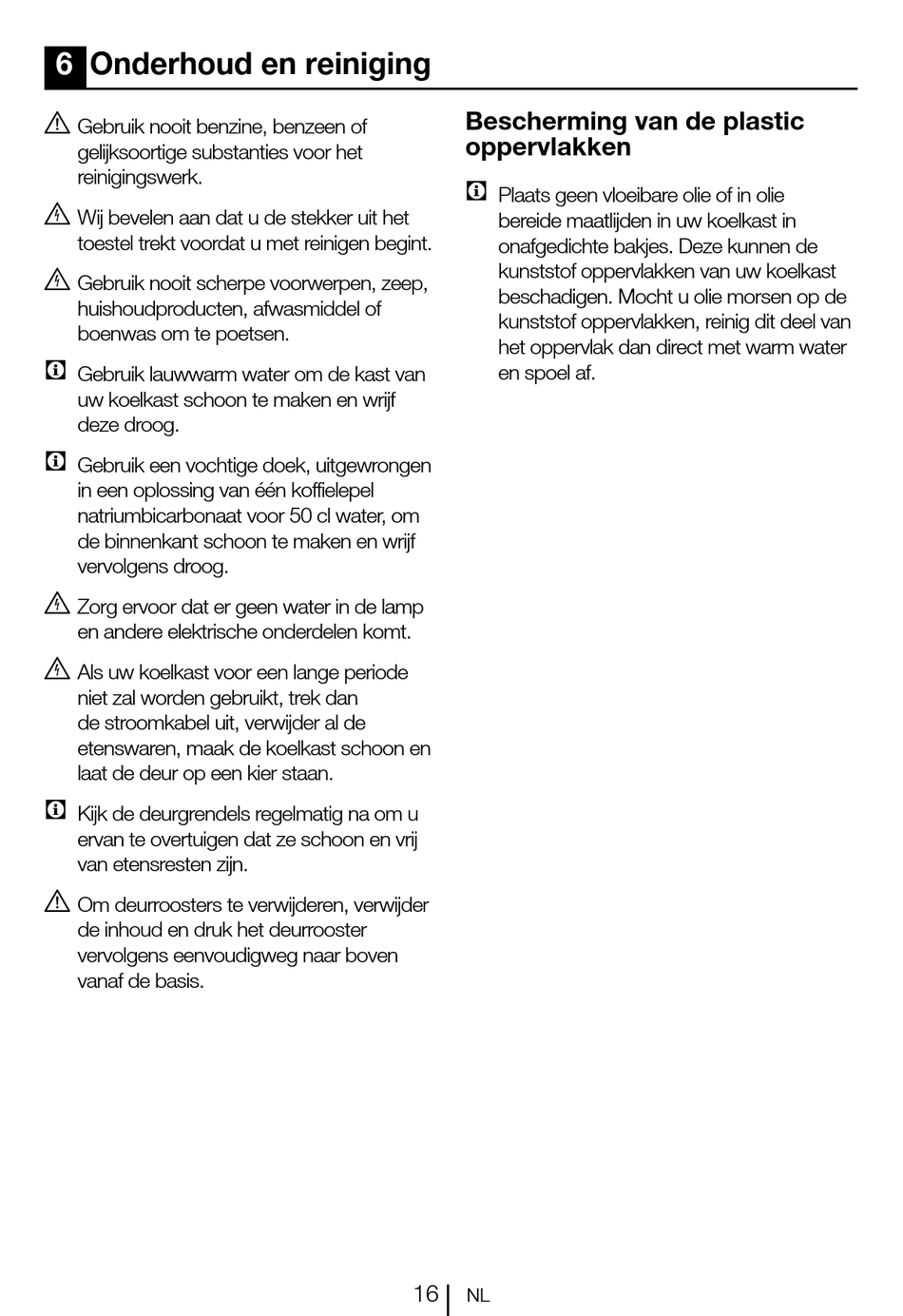 6 Onderhoud en reiniging

Gebruik nooit benzine, benzeen of gelijksoortige substanties voor het reinigingswerk.

Wij bevelen aan dat u de stekker uit het toestel trekt voordat u met reinigen begint.

Gebruik nooit scherpe voorwerpen, zeep, huishoudproducten, afwasmiddel of boenwas om te poetsen.

Gebruik lauwwarm water om de kast van uw koelkast schoon te maken en wrijf deze droog.

Gebruik een vochtige doek, uitgewrongen in een oplossing van één koffielepel natriumbicarbonaat voor 50 cl water, om de binnenkant schoon te maken en wrijf vervolgens droog.

Zorg ervoor dat er geen water in de lamp en andere elektrische onderdelen komt.

Als uw koelkast voor een lange periode niet zal worden gebruikt, trek dan de stroomkabel uit, verwijder al de etenswaren, maak de koelkast schoon en laat de deur op een kier staan.

Kijk de deurgrendels regelmatig na om u ervan te overtuigen dat ze schoon en vrij van etensresten zijn.

Om deurroosters te verwijderen, verwijder de inhoud en druk het deurrooster vervolgens eenvoudigweg naar boven vanaf de basis.

Bescherming van de plastic oppervlakken

Plaats geen vloeibare olie of in olie bereide maaltijden in uw koelkast in onafgedichte bakjes. Deze kunnen de kunststof oppervlakken van uw koelkast beschadigen. Mocht u olie morsen op de kunststof oppervlakken, reinig dit deel van het oppervlak dan direct met warm water en spoel af.

16 NL